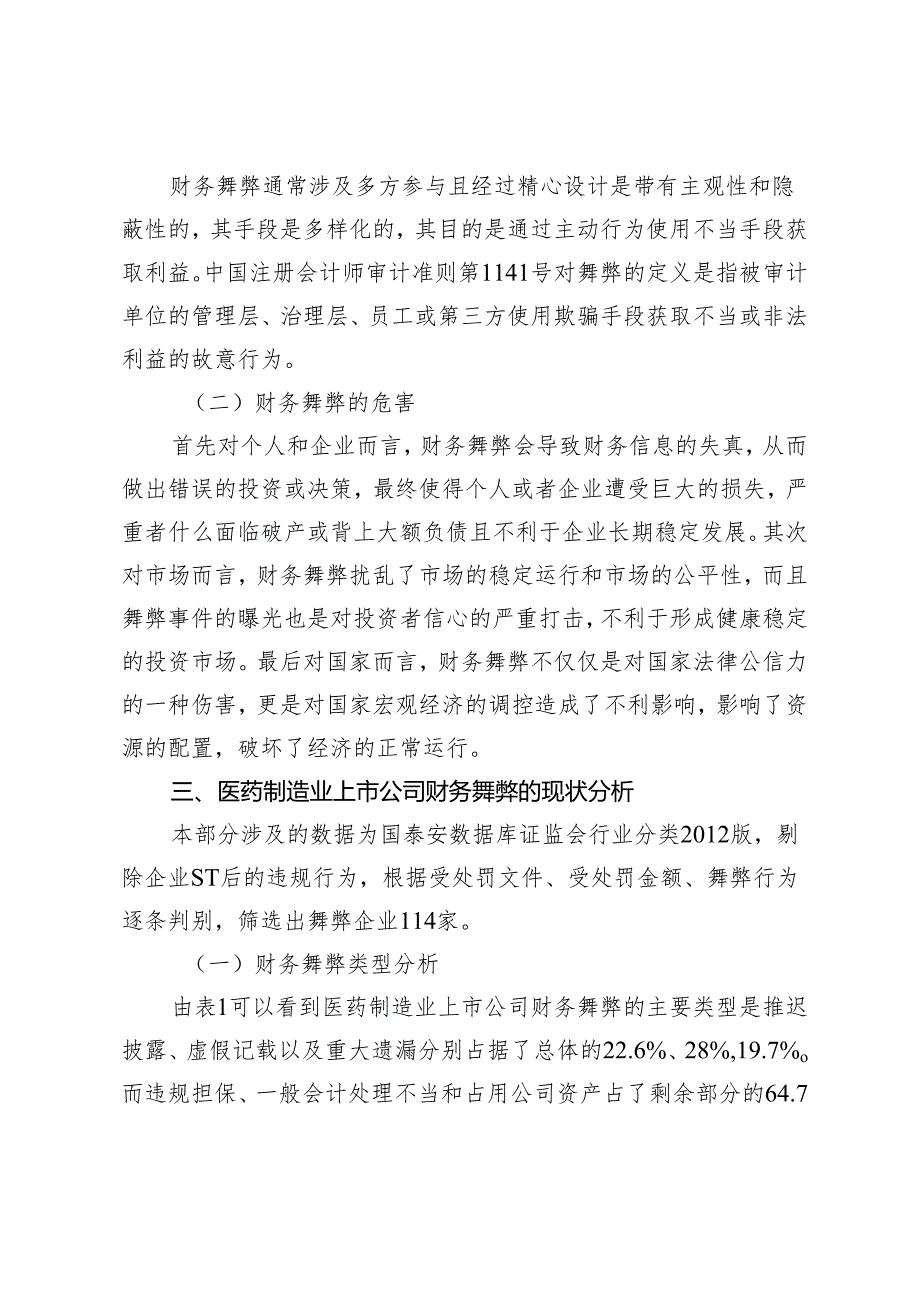 财务舞弊通常涉及多方参与且经过精心设计是带有主观性和隐蔽性的，其手段是多样化的，其目的是通过主动行为使用不当手段获取利益。中国注册会计师审计准则第1141号对舞弊的定义是指被审计单位的管理层、治理层、员工或第三方使用欺骗手段获取不当或非法利益的故意行为。

（二）财务舞弊的危害

首先对个人和企业而言，财务舞弊会导致财务信息的失真，从而做出错误的投资或决策，最终使得个人或者企业遭受巨大的损失，严重者什么面临破产或背上大额负债且不利于企业长期稳定发展。其次对市场而言，财务舞弊扰乱了市场的稳定运行和市场的公平性，而且舞弊事件的曝光也是对投资者信心的严重打击，不利于形成健康稳定的投资市场。最后对国家而言，财务舞弊不仅仅是对国家法律公信力的一种伤害，更是对国家宏观经济的调控造成了不利影响，影响了资源的配置，破坏了经济的正常运行。

三、医药制造业上市公司财务舞弊的现状分析

本部分涉及的数据为国泰安数据库证监会行业分类2012版，剔除企业ST后的违规行为，根据受处罚文件、受处罚金额、舞弊行为逐条判别，筛选出舞弊企业114家。

（一）财务舞弊类型分析

由表1可以看到医药制造业上市公司财务舞弊的主要类型是推迟披露、虚假记载以及重大遗漏分别占据了总体的22.6%、28%,19.7%。而违规担保、一般会计处理不当和占用公司资产占了剩余部分的64.7